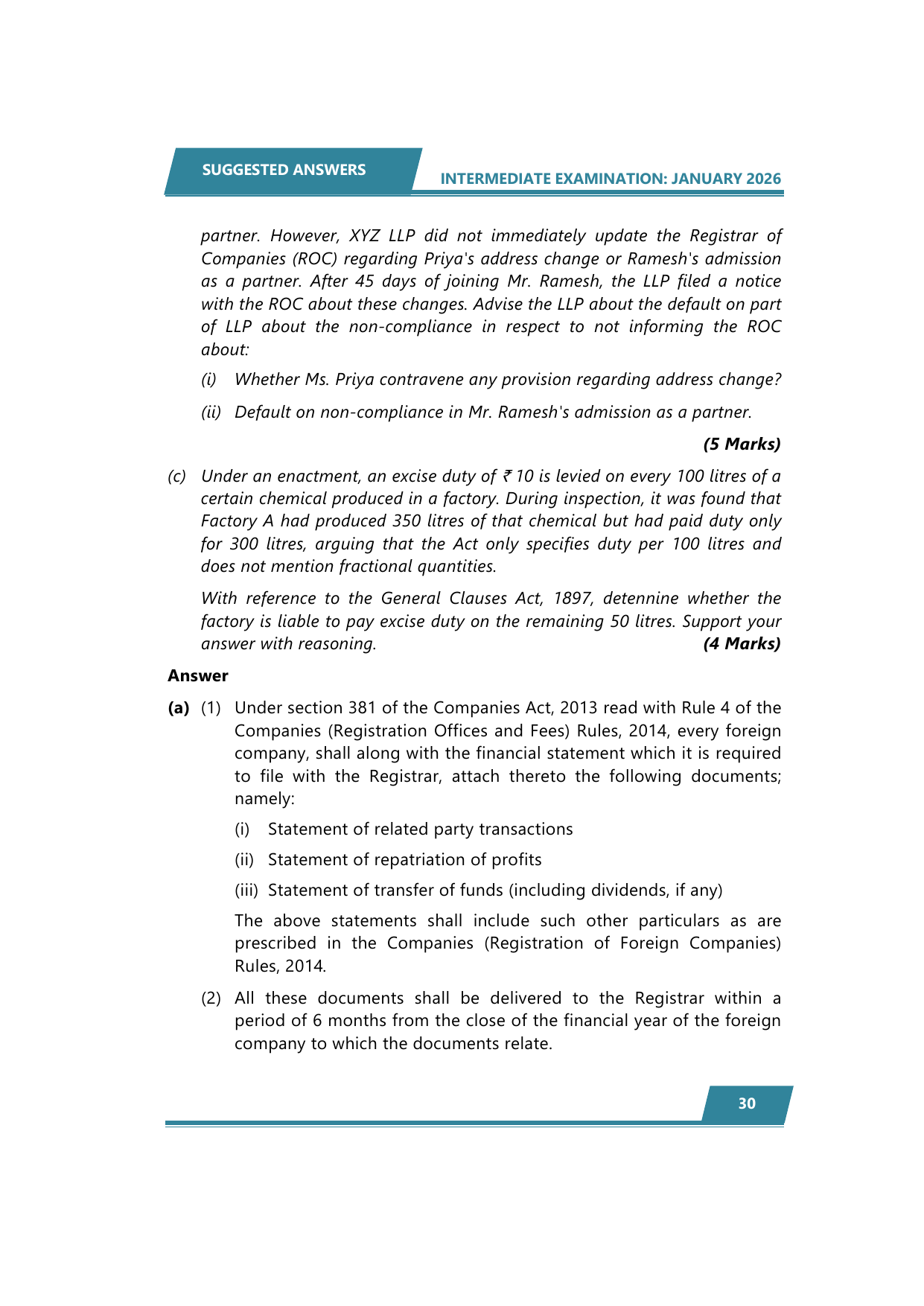 SUGGESTED ANSWERS

INTERMEDIATE EXAMINATION: JANUARY 2026

partner. However, XYZ LLP did not immediately update the Registrar of Companies (ROC) regarding Priya's address change or Ramesh's admission as a partner. After 45 days of joining Mr. Ramesh, the LLP filed a notice with the ROC about these changes. Advise the LLP about the default on part of LLP about the non-compliance in respect to not informing the ROC about:

(i) Whether Ms. Priya contravene any provision regarding address change?

(ii) Default on non-compliance in Mr. Ramesh's admission as a partner.

(5 Marks)

(c) Under an enactment, an excise duty of ₹ 10 is levied on every 100 litres of a certain chemical produced in a factory. During inspection, it was found that Factory A had produced 350 litres of that chemical but had paid duty only for 300 litres, arguing that the Act only specifies duty per 100 litres and does not mention fractional quantities.

With reference to the General Clauses Act, 1897, detennine whether the factory is liable to pay excise duty on the remaining 50 litres. Support your answer with reasoning. (4 Marks)

Answer

(a) (1) Under section 381 of the Companies Act, 2013 read with Rule 4 of the Companies (Registration Offices and Fees) Rules, 2014, every foreign company, shall along with the financial statement which it is required to file with the Registrar, attach thereto the following documents; namely:

(i) Statement of related party transactions

(ii) Statement of repatriation of profits

(iii) Statement of transfer of funds (including dividends, if any)

The above statements shall include such other particulars as are prescribed in the Companies (Registration of Foreign Companies) Rules, 2014.

(2) All these documents shall be delivered to the Registrar within a period of 6 months from the close of the financial year of the foreign company to which the documents relate.

30